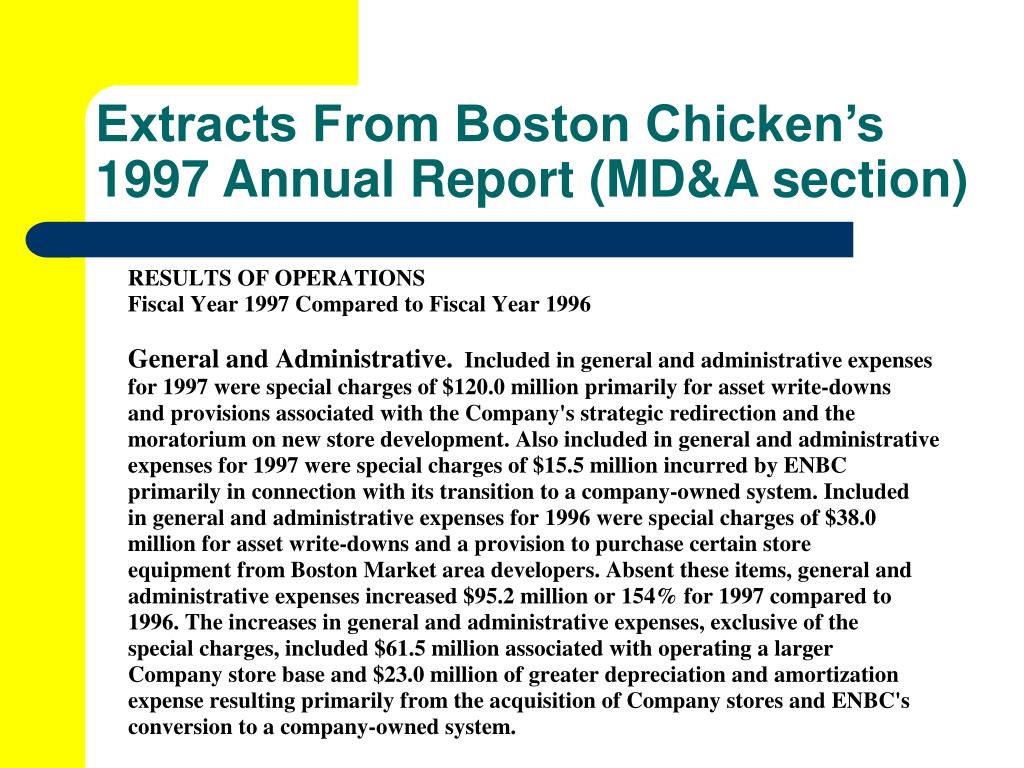 Extracts From Boston Chicken's 1997 Annual Report (MD&A section)

RESULTS OF OPERATIONS
Fiscal Year 1997 Compared to Fiscal Year 1996

General and Administrative. Included in general and administrative expenses for 1997 were special charges of \$120.0 million primarily for asset write-downs and provisions associated with the Company's strategic redirection and the moratorium on new store development. Also included in general and administrative expenses for 1997 were special charges of \$15.5 million incurred by ENBC primarily in connection with its transition to a company-owned system. Included in general and administrative expenses for 1996 were special charges of \$38.0 million for asset write-downs and a provision to purchase certain store equipment from Boston Market area developers. Absent these items, general and administrative expenses increased \$95.2 million or 154% for 1997 compared to 1996. The increases in general and administrative expenses, exclusive of the special charges, included \$61.5 million associated with operating a larger Company store base and \$23.0 million of greater depreciation and amortization expense resulting primarily from the acquisition of Company stores and ENBC's conversion to a company-owned system.